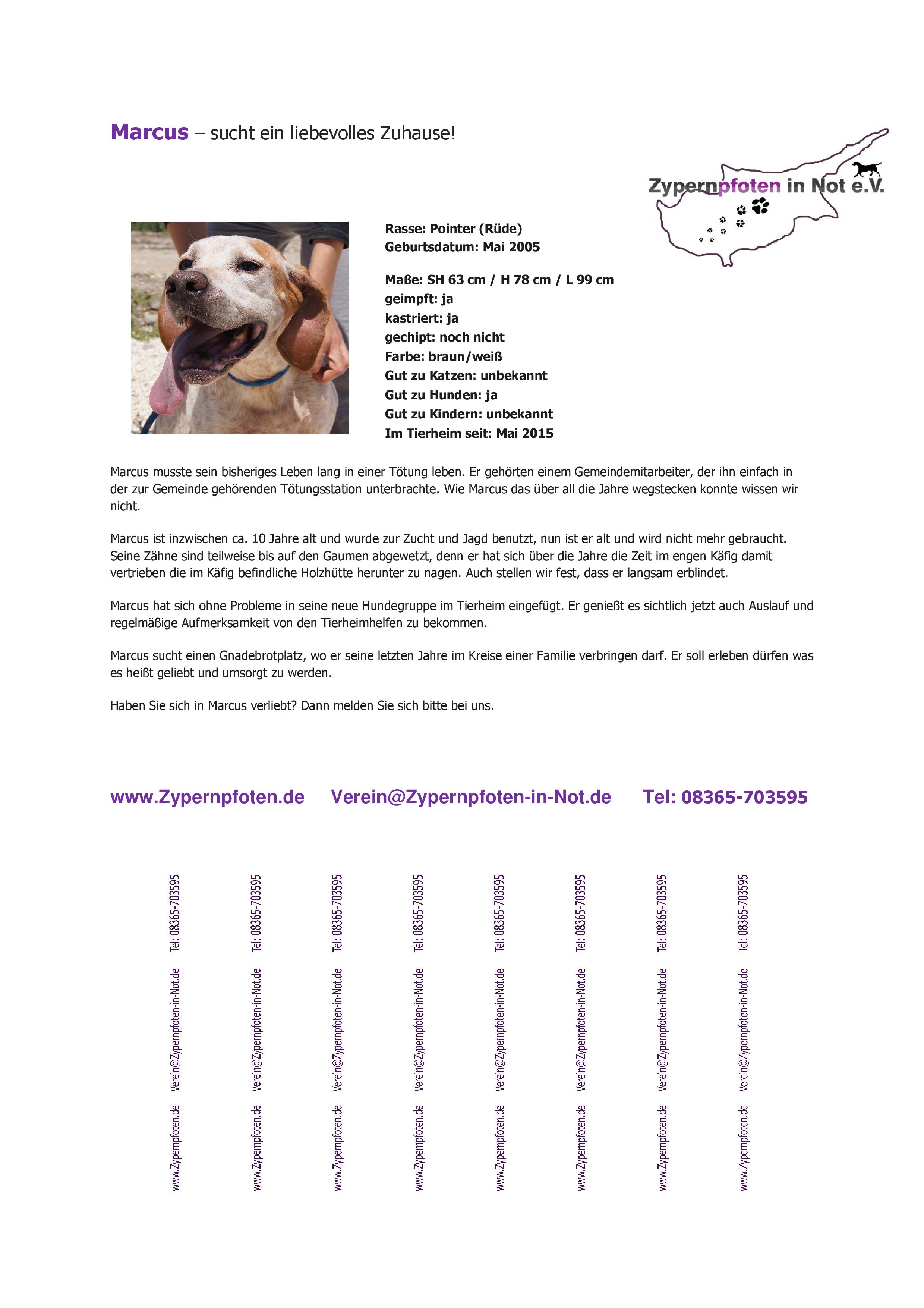 Marcus – sucht ein liebevolles Zuhause!

Zypernpfoten in Not e.V.

Rasse: Pointer (Rüde)
Geburtsdatum: Mai 2005

Maße: SH 63 cm / H 78 cm / L 99 cm
geimpft: ja
kastriert: ja
gechipt: noch nicht
Farbe: braun/weiß
Gut zu Katzen: unbekannt
Gut zu Hunden: ja
Gut zu Kindern: unbekannt
Im Tierheim seit: Mai 2015

Marcus musste sein bisheriges Leben lang in einer Tötung leben. Er gehörten einem Gemeindemitarbeiter, der ihn einfach in der zur Gemeinde gehörenden Tötungsstation unterbrachte. Wie Marcus das über all die Jahre wegstecken konnte wissen wir nicht.

Marcus ist inzwischen ca. 10 Jahre alt und wurde zur Zucht und Jagd benutzt, nun ist er alt und wird nicht mehr gebraucht. Seine Zähne sind teilweise bis auf den Gaumen abgewetzt, denn er hat sich über die Jahre die Zeit im engen Käfig damit vertrieben die im Käfig befindliche Holzhütte herunter zu nagen. Auch stellen wir fest, dass er langsam erblindet.

Marcus hat sich ohne Probleme in seine neue Hundegruppe im Tierheim eingefügt. Er genießt es sichtlich jetzt auch Auslauf und regelmäßige Aufmerksamkeit von den Tierheimhelfen zu bekommen.

Marcus sucht einen Gnadebrotplatz, wo er seine letzten Jahre im Kreise einer Familie verbringen darf. Er soll erleben dürfen was es heißt geliebt und umsorgt zu werden.

Haben Sie sich in Marcus verliebt? Dann melden Sie sich bitte bei uns.

www.Zypernpfoten.de Verein@Zypernpfoten-in-Not.de Tel: 08365-703595

www.Zypernpfoten.de Verein@Zypernpfoten-in-Not.de Tel: 08365-703595

www.Zypernpfoten.de Verein@Zypernpfoten-in-Not.de Tel: 08365-703595

www.Zypernpfoten.de Verein@Zypernpfoten-in-Not.de Tel: 08365-703595

www.Zypernpfoten.de Verein@Zypernpfoten-in-Not.de Tel: 08365-703595

www.Zypernpfoten.de Verein@Zypernpfoten-in-Not.de Tel: 08365-703595

www.Zypernpfoten.de Verein@Zypernpfoten-in-Not.de Tel: 08365-703595

www.Zypernpfoten.de Verein@Zypernpfoten-in-Not.de Tel: 08365-703595

www.Zypernpfoten.de Verein@Zypernpfoten-in-Not.de Tel: 08365-703595